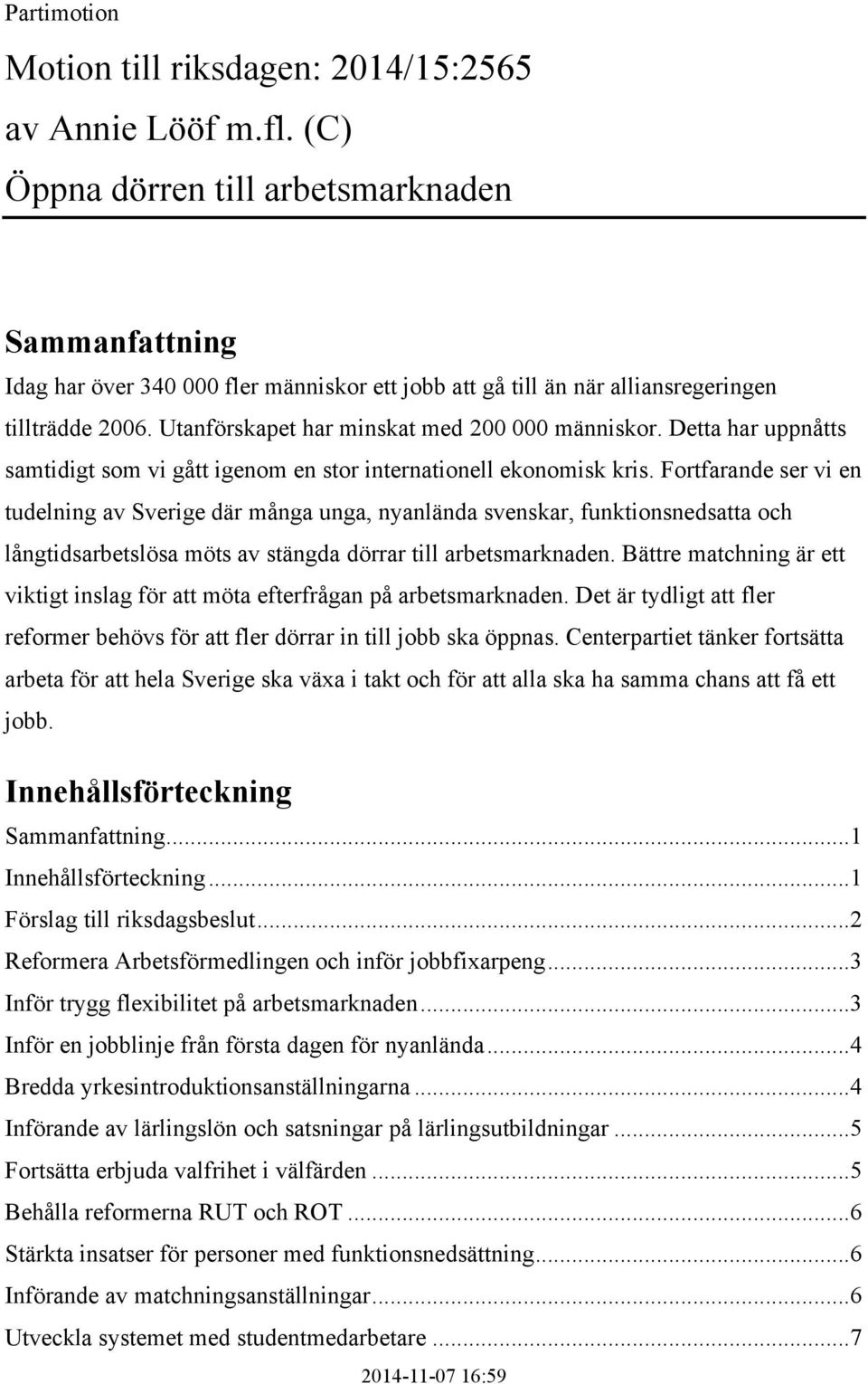 Partimotion

Motion till riksdagen: 2014/15:2565 av Annie Lööf m.fl. (C)
Öppna dörren till arbetsmarknaden

Sammanfattning

Idag har över 340 000 fler människor ett jobb att gå till än när alliansregeringen tillträdde 2006. Utanförskapet har minskat med 200 000 människor. Detta har uppnåtts samtidigt som vi gått igenom en stor internationell ekonomisk kris. Fortfarande ser vi en tudelning av Sverige där många unga, nyanlända svenskar, funktionsnedsatta och långtidsarbetslösa möts av stängda dörrar till arbetsmarknaden. Bättre matchning är ett viktigt inslag för att möta efterfrågan på arbetsmarknaden. Det är tydligt att fler reformer behövs för att fler dörrar in till jobb ska öppnas. Centerpartiet tänker fortsätta arbeta för att hela Sverige ska växa i takt och för att alla ska ha samma chans att få ett jobb.

Innehållsförteckning

Sammanfattning...1
Innehållsförteckning...1
Förslag till riksdagsbeslut...2
Reformera Arbetsförmedlingen och inför jobbfixarpeng...3
Inför trygg flexibilitet på arbetsmarknaden...3
Inför en jobblinje från första dagen för nyanlända...4
Bredda yrkesintroduktionsanställningarna...4
Införande av lärlingslön och satsningar på lärlingsutbildningar...5
Fortsätta erbjuda valfrihet i välfärden...5
Behålla reformerna RUT och ROT...6
Stärkta insatser för personer med funktionsnedsättning...6
Införande av matchningsanställningar...6
Utveckla systemet med studentmedarbetare...7

2014-11-07 16:59